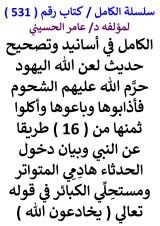 سلسلة الكامل / كتاب رقم ( 531 )
لمؤلفه د/ عامر الحسيني

الكامل في أسانيد وتصحيح حديث لعن الله اليهود حرَّم الله عليهم الشحوم فأذابوها وباعوها وأكلوا ثمنها من ( 16 ) طريقا عن النبي وبيان دخول الحدثاء هادِمِي المتواتر ومستحِلّي الكبائر في قوله تعالي ( يخادعون الله )